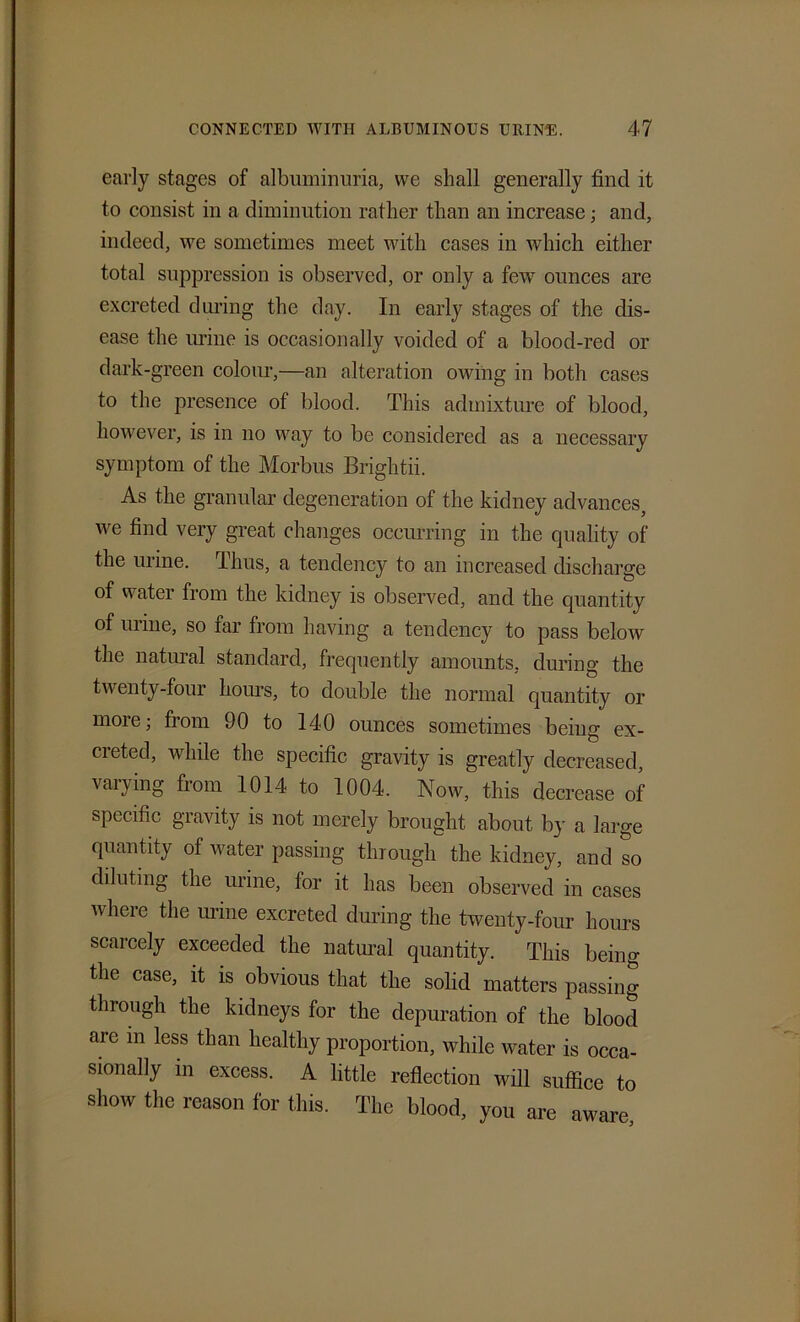 CONNECTED WITH ALBUMINOUS URINE. 47

early stages of albuminuria, we shall generally find it to consist in a diminution rather than an increase; and, indeed, we sometimes meet with cases in which either total suppression is observed, or only a few ounces are excreted during the day. In early stages of the disease the urine is occasionally voided of a blood-red or dark-green colour,—an alteration owing in both cases to the presence of blood. This admixture of blood, however, is in no way to be considered as a necessary symptom of the Morbus Brightii.

As the granular degeneration of the kidney advances, we find very great changes occurring in the quality of the urine. Thus, a tendency to an increased discharge of water from the kidney is observed, and the quantity of urine, so far from having a tendency to pass below the natural standard, frequently amounts, during the twenty-four hours, to double the normal quantity or more; from 90 to 140 ounces sometimes being excreted, while the specific gravity is greatly decreased, varying from 1014 to 1004. Now, this decrease of specific gravity is not merely brought about by a large quantity of water passing through the kidney, and so diluting the urine, for it has been observed in cases where the urine excreted during the twenty-four hours scarcely exceeded the natural quantity. This being the case, it is obvious that the solid matters passing through the kidneys for the depuration of the blood are in less than healthy proportion, while water is occasionally in excess. A little reflection will suffice to show the reason for this. The blood, you are aware,